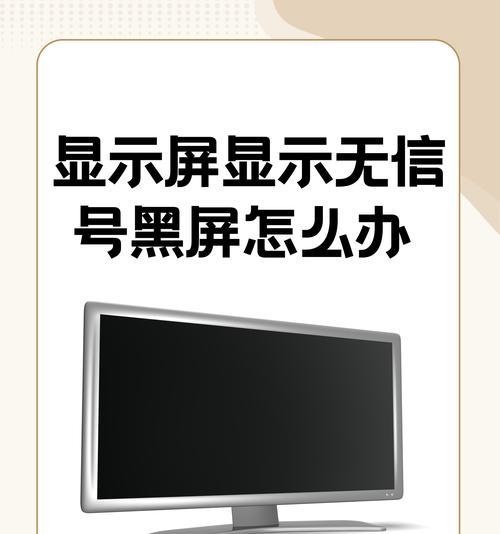 显示屏显示无信号黑屏怎么办